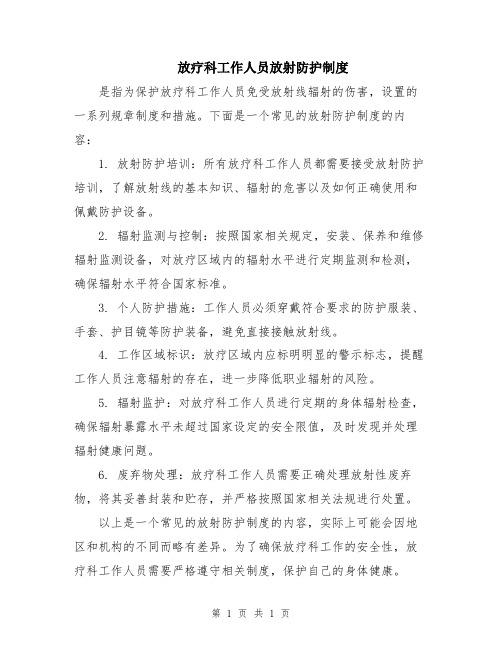 放疗科工作人员放射防护制度

是指为保护放疗科工作人员免受放射线辐射的伤害，设置的一系列规章制度和措施。下面是一个常见的放射防护制度的内容：

1. 放射防护培训：所有放疗科工作人员都需要接受放射防护培训，了解放射线的基本知识、辐射的危害以及如何正确使用和佩戴防护设备。

2. 辐射监测与控制：按照国家相关规定，安装、保养和维修辐射监测设备，对放疗区域内的辐射水平进行定期监测和检测，确保辐射水平符合国家标准。

3. 个人防护措施：工作人员必须穿戴符合要求的防护服装、手套、护目镜等防护装备，避免直接接触放射线。

4. 工作区域标识：放疗区域内应标明明显的警示标志，提醒工作人员注意辐射的存在，进一步降低职业辐射的风险。

5. 辐射监护：对放疗科工作人员进行定期的身体辐射检查，确保辐射暴露水平未超过国家设定的安全限值，及时发现并处理辐射健康问题。

6. 废弃物处理：放疗科工作人员需要正确处理放射性废弃物，将其妥善封装和贮存，并严格按照国家相关法规进行处置。

以上是一个常见的放射防护制度的内容，实际上可能会因地区和机构的不同而略有差异。为了确保放疗科工作的安全性，放疗科工作人员需要严格遵守相关制度，保护自己的身体健康。

第 1 页 共 1 页